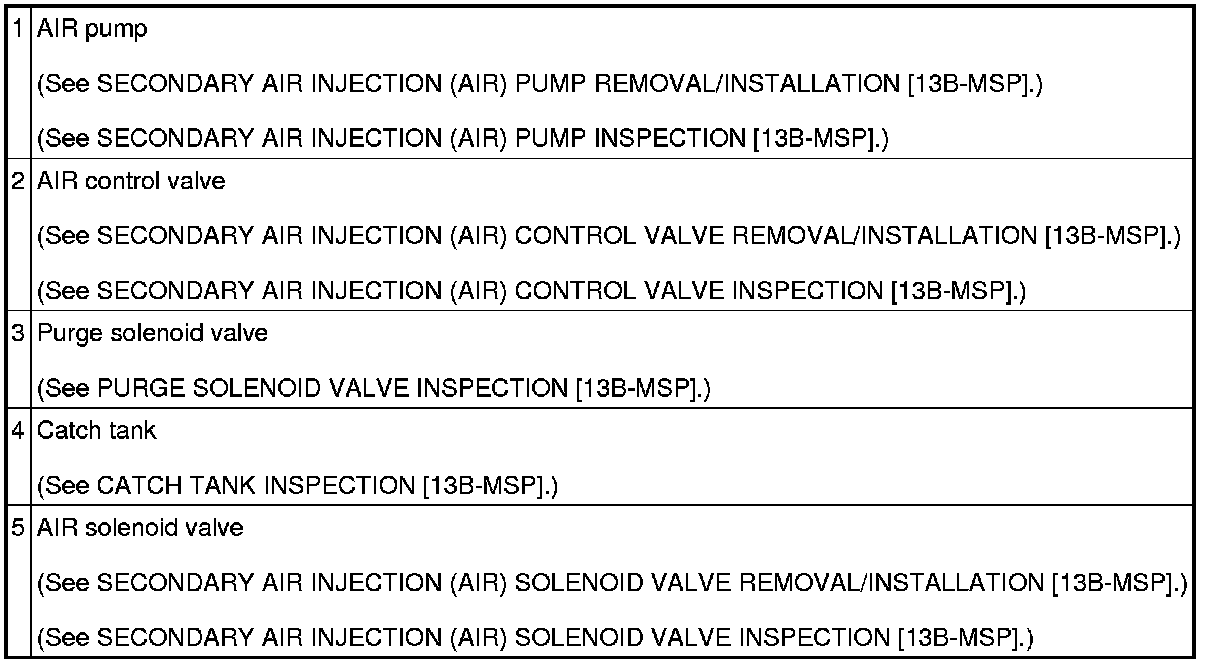 | 1 | AIR pump (See SECONDARY AIR INJECTION (AIR) PUMP REMOVAL/INSTALLATION [13B-MSP].) (See SECONDARY AIR INJECTION (AIR) PUMP INSPECTION [13B-MSP].) |
|---|---|
| 2 | AIR control valve (See SECONDARY AIR INJECTION (AIR) CONTROL VALVE REMOVAL/INSTALLATION [13B-MSP].) (See SECONDARY AIR INJECTION (AIR) CONTROL VALVE INSPECTION [13B-MSP].) |
| 3 | Purge solenoid valve (See PURGE SOLENOID VALVE INSPECTION [13B-MSP].) |
| 4 | Catch tank (See CATCH TANK INSPECTION [13B-MSP].) |
| 5 | AIR solenoid valve (See SECONDARY AIR INJECTION (AIR) SOLENOID VALVE REMOVAL/INSTALLATION [13B-MSP].) (See SECONDARY AIR INJECTION (AIR) SOLENOID VALVE INSPECTION [13B-MSP].) |